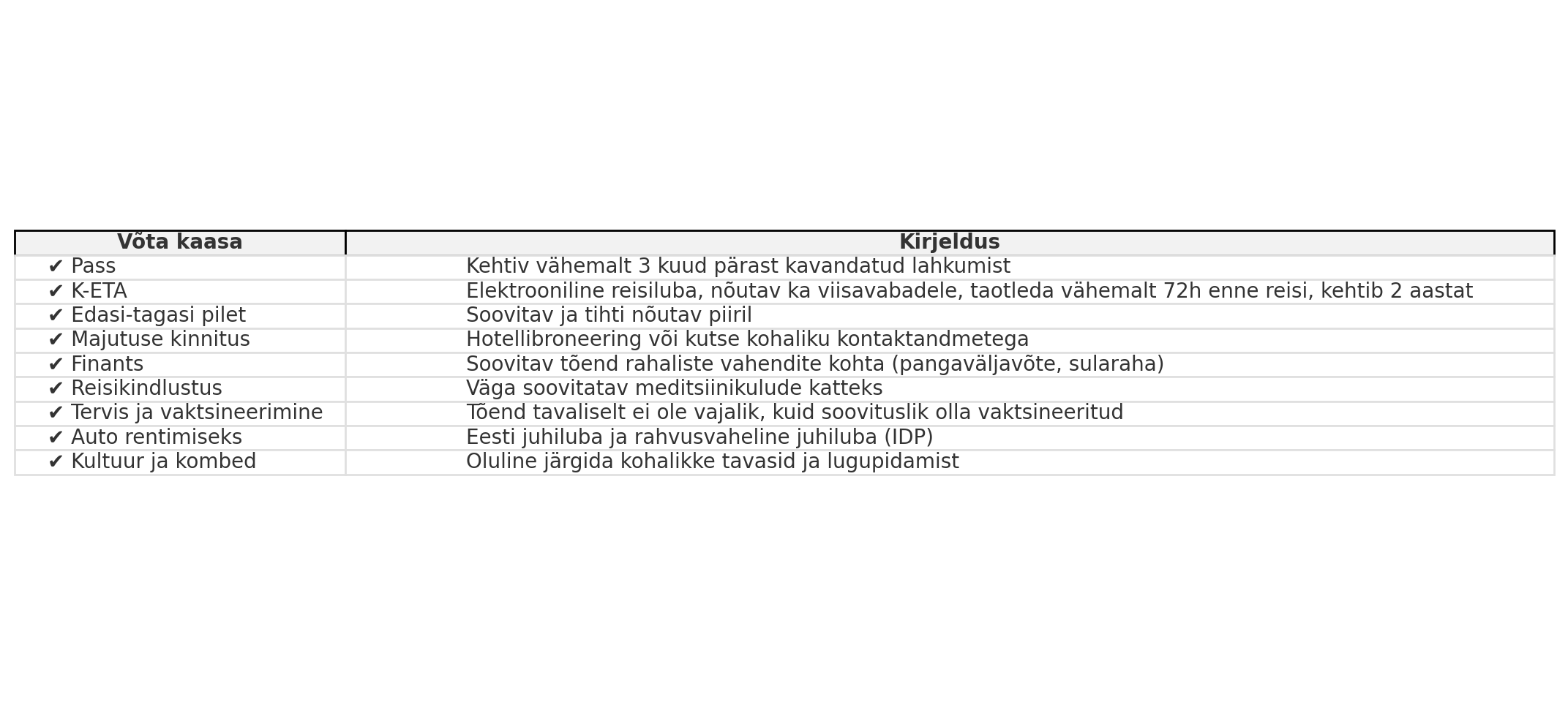 | Võta kaasa | Kirjeldus |
|---|---|
| ✔ Pass | Kehtiv vähemalt 3 kuud pärast kavandatud lahkumist |
| ✔ K-ETA | Elektrooniline reisiluba, nõutav ka viisavabadele, taotleda vähemalt 72h enne reisi, kehtib 2 aastat |
| ✔ Edasi-tagasi pilet | Soovitav ja tihti nõutav piiril |
| ✔ Majutuse kinnitus | Hotellibroneering või kutse kohaliku kontaktandmetega |
| ✔ Finants | Soovitav tõend rahaliste vahendite kohta (pangaväljavõte, sularaha) |
| ✔ Reisikindlustus | Väga soovitatav meditsiinikulude katteks |
| ✔ Tervis ja vaktsineerimine | Tõend tavaliselt ei ole vajalik, kuid soovituslik olla vaktsineeritud |
| ✔ Auto rentimiseks | Eesti juhiluba ja rahvusvaheline juhiluba (IDP) |
| ✔ Kultuur ja kombed | Oluline järgida kohalikke tavasid ja lugupidamist |